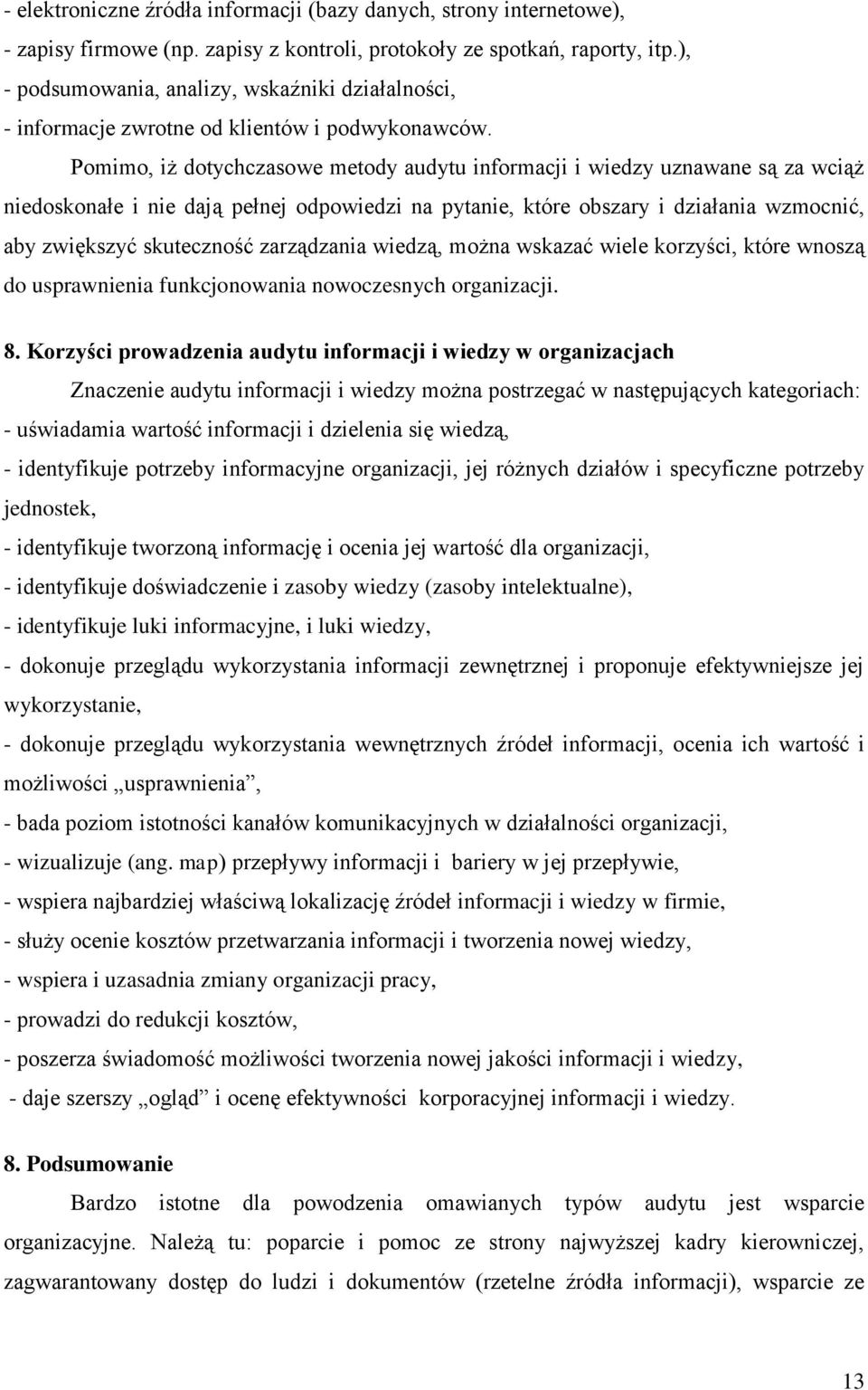 - elektroniczne źródła informacji (bazy danych, strony internetowe),
- zapisy firmowe (np. zapisy z kontroli, protokoły ze spotkań, raporty, itp.),
- podsumowania, analizy, wskaźniki działalności,
- informacje zwrotne od klientów i podwykonawców.

Pomimo, iż dotychczasowe metody audytu informacji i wiedzy uznawane są za wciąż niedoskonałe i nie dają pełnej odpowiedzi na pytanie, które obszary i działania wzmocnić, aby zwiększyć skuteczność zarządzania wiedzą, można wskazać wiele korzyści, które wnoszą do usprawnienia funkcjonowania nowoczesnych organizacji.

8. Korzyści prowadzenia audytu informacji i wiedzy w organizacjach

Znaczenie audytu informacji i wiedzy można postrzegać w następujących kategoriach:
- uświadamia wartość informacji i dzielenia się wiedzą,
- identyfikuje potrzeby informacyjne organizacji, jej różnych działów i specyficzne potrzeby jednostek,
- identyfikuje tworzoną informację i ocenia jej wartość dla organizacji,
- identyfikuje doświadczenie i zasoby wiedzy (zasoby intelektualne),
- identyfikuje luki informacyjne, i luki wiedzy,
- dokonuje przeglądu wykorzystania informacji zewnętrznej i proponuje efektywniejsze jej wykorzystanie,
- dokonuje przeglądu wykorzystania wewnętrznych źródeł informacji, ocenia ich wartość i możliwości „usprawnienia”,
- bada poziom istotności kanałów komunikacyjnych w działalności organizacji,
- wizualizuje (ang. map) przepływy informacji i bariery w jej przepływie,
- wspiera najbardziej właściwą lokalizację źródeł informacji i wiedzy w firmie,
- służy ocenie kosztów przetwarzania informacji i tworzenia nowej wiedzy,
- wspiera i uzasadnia zmiany organizacji pracy,
- prowadzi do redukcji kosztów,
- poszerza świadomość możliwości tworzenia nowej jakości informacji i wiedzy,
- daje szerszy „ogląd” i ocenę efektywności korporacyjnej informacji i wiedzy.

8. Podsumowanie

Bardzo istotne dla powodzenia omawianych typów audytu jest wsparcie organizacyjne. Należą tu: poparcie i pomoc ze strony najwyższej kadry kierowniczej, zagwarantowany dostęp do ludzi i dokumentów (rzetelne źródła informacji), wsparcie ze

13